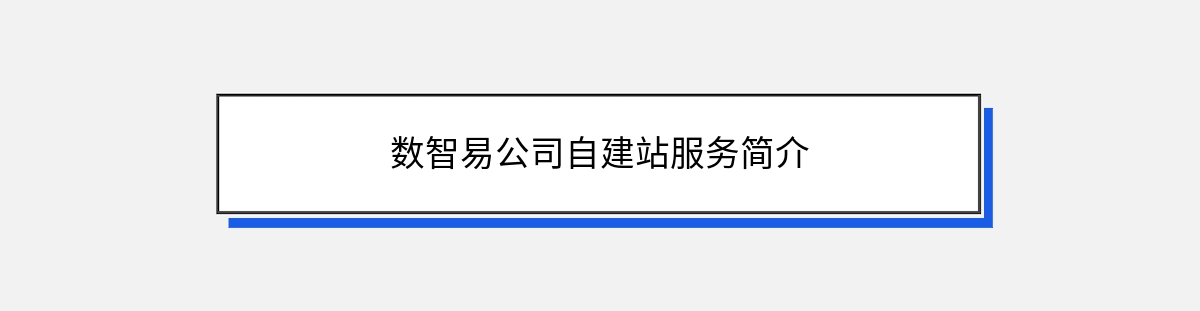 数智易公司自建站服务简介